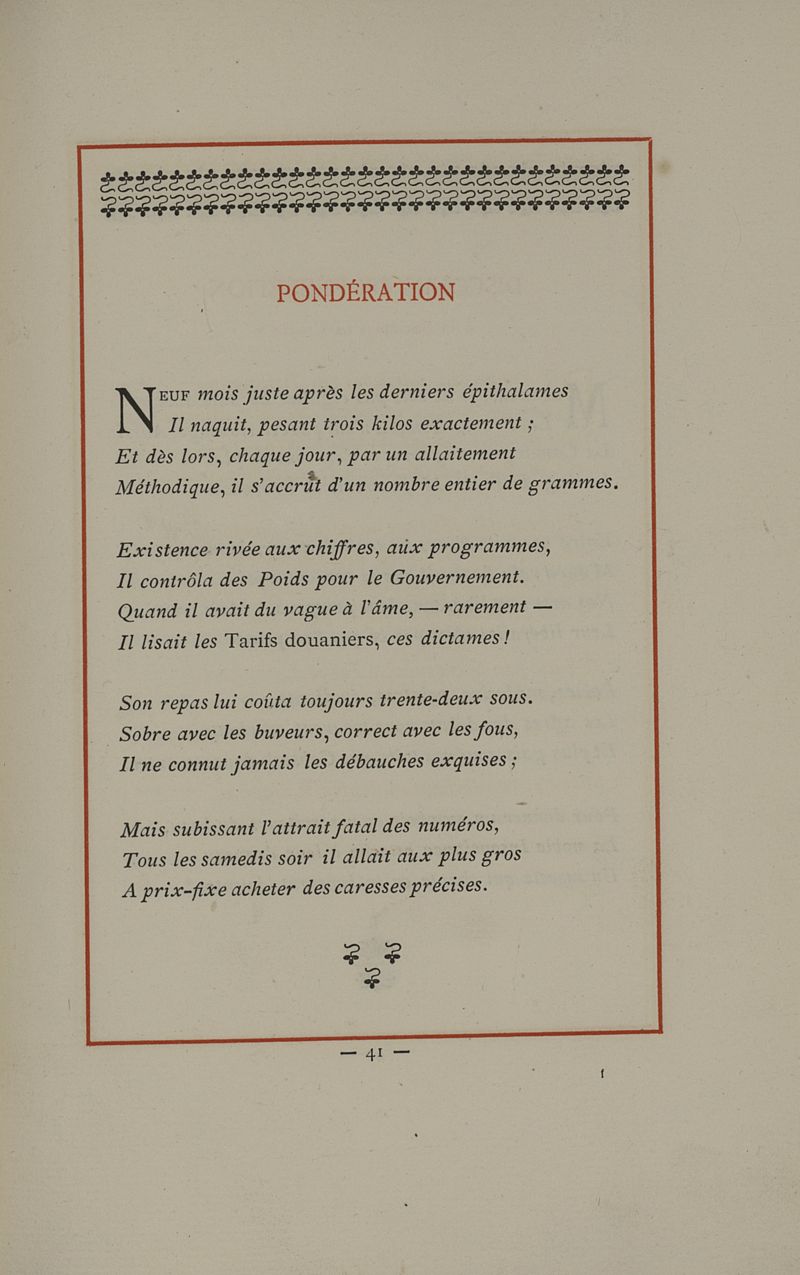 PONDÉRATION

NEUF mois juste après les derniers épithalames
Il naquit, pesant trois kilos exactement ;
Et dès lors, chaque jour, par un allaitement
Méthodique, il s'accrût d'un nombre entier de grammes.

Existence rivée aux chiffres, aux programmes,
Il contrôla des Poids pour le Gouvernement.
Quand il avait du vague à l'âme, — rarement —
Il lisait les Tarifs douaniers, ces dictames !

Son repas lui coûta toujours trente-deux sous.
Sobre avec les buveurs, correct avec les fous,
Il ne connut jamais les débauches exquises ;

Mais subissant l'attrait fatal des numéros,
Tous les samedis soir il allait aux plus gros
A prix-fixe acheter des caresses précises.

— 41 —